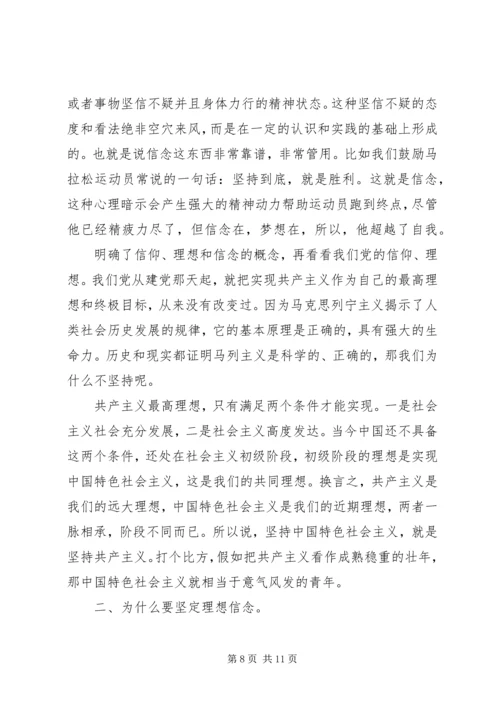 或者事物坚信不疑并且身体力行的精神状态。这种坚信不疑的态度和看法绝非空穴来风，而是在一定的认识和实践的基础上形成的。也就是说信念这东西非常靠谱，非常管用。比如我们鼓励马拉松运动员常说的一句话：坚持到底，就是胜利。这就是信念，这种心理暗示会产生强大的精神动力帮助运动员跑到终点，尽管他已经精疲力尽了，但信念在，梦想在，所以，他超越了自我。

明确了信仰、理想和信念的概念，再看看我们党的信仰、理想。我们党从建党那天起，就把实现共产主义作为自己的最高理想和终极目标，从来没有改变过。因为马克思列宁主义揭示了人类社会历史发展的规律，它的基本原理是正确的，具有强大的生命力。历史和现实都证明马列主义是科学的、正确的，那我们为什么不坚持呢。

共产主义最高理想，只有满足两个条件才能实现。一是社会主义社会充分发展，二是社会主义高度发达。当今中国还不具备这两个条件，还处在社会主义初级阶段，初级阶段的理想是实现中国特色社会主义，这是我们的共同理想。换言之，共产主义是我们的远大理想，中国特色社会主义是我们的近期理想，两者一脉相承，阶段不同而已。所以说，坚持中国特色社会主义，就是坚持共产主义。打个比方，假如把共产主义看作成熟稳重的壮年，那中国特色社会主义就相当于意气风发的青年。

二、为什么要坚定理想信念。

第 8 页 共 11 页